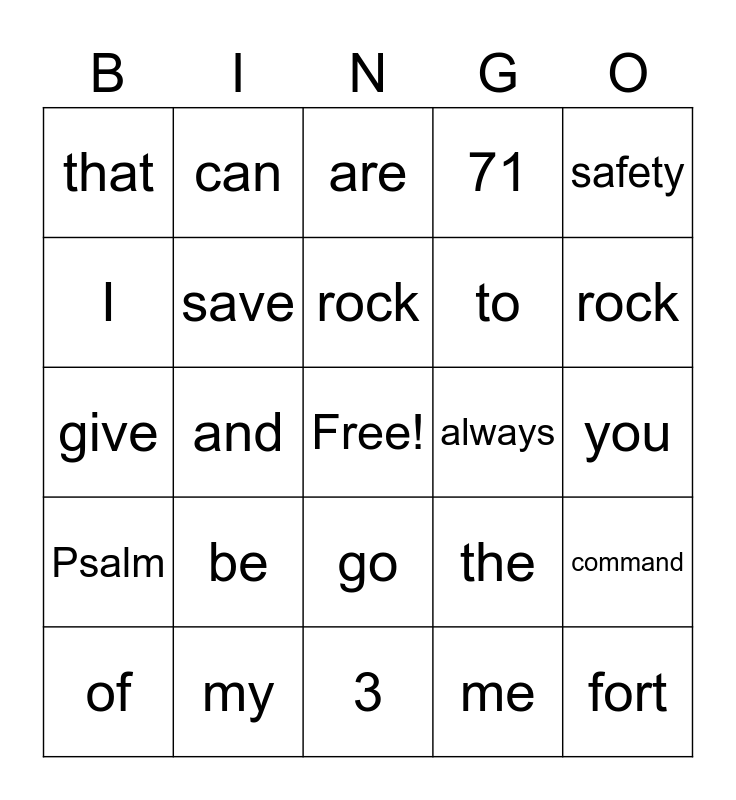 | B | I | N | G | O |
|---|---|---|---|---|
| that | can | are | 71 | safety |
| I | save | rock | to | rock |
| give | and | Free! | always | you |
| Psalm | be | go | the | command |
| of | my | 3 | me | fort |